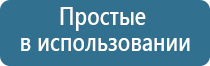 Простые
в использовании